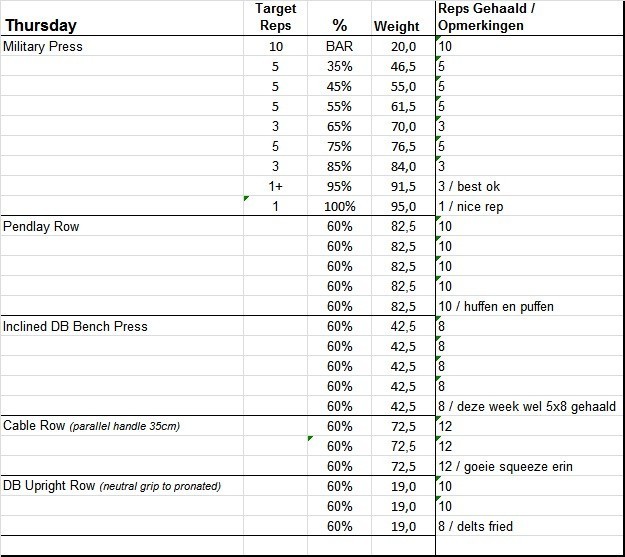 | Thursday | Target Reps | % | Weight | Reps Gehaald / Opmerkingen |
|---|---|---|---|---|
| Military Press | 10 | BAR | 20,0 | 10 |
| | 5 | 35% | 46,5 | 5 |
| | 5 | 45% | 55,0 | 5 |
| | 5 | 55% | 61,5 | 5 |
| | 3 | 65% | 70,0 | 3 |
| | 5 | 75% | 76,5 | 5 |
| | 3 | 85% | 84,0 | 3 |
| | 1+ | 95% | 91,5 | 3 / best ok |
| | 1 | 100% | 95,0 | 1 / nice rep |
| Pendlay Row | | 60% | 82,5 | 10 |
| | | 60% | 82,5 | 10 |
| | | 60% | 82,5 | 10 |
| | | 60% | 82,5 | 10 |
| | | 60% | 82,5 | 10 / huffen en puffen |
| Inclined DB Bench Press | | 60% | 42,5 | 8 |
| | | 60% | 42,5 | 8 |
| | | 60% | 42,5 | 8 |
| | | 60% | 42,5 | 8 |
| | | 60% | 42,5 | 8 / deze week wel 5x8 gehaald |
| Cable Row (parallel handle 35cm) | | 60% | 72,5 | 12 |
| | | 60% | 72,5 | 12 |
| | | 60% | 72,5 | 12 / goeie squeeze erin |
| DB Upright Row (neutral grip to pronated) | | 60% | 19,0 | 10 |
| | | 60% | 19,0 | 10 |
| | | 60% | 19,0 | 8 / delts fried |